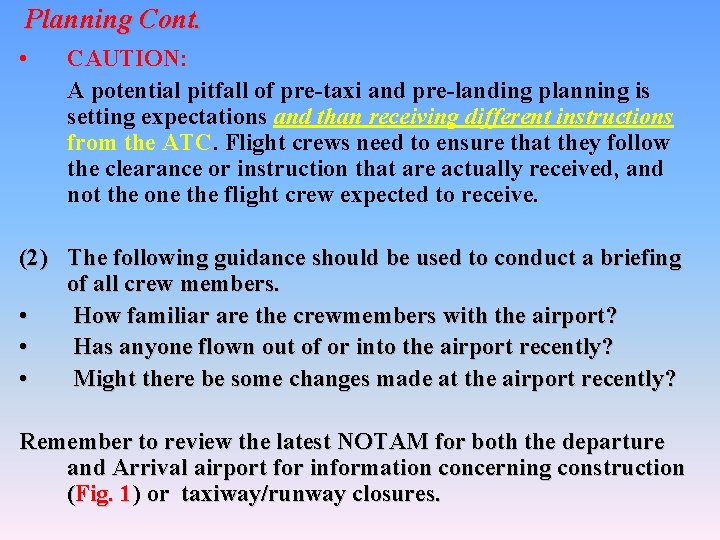 Planning Cont.

• CAUTION:

A potential pitfall of pre-taxi and pre-landing planning is setting expectations and than receiving different instructions from the ATC. Flight crews need to ensure that they follow the clearance or instruction that are actually received, and not the one the flight crew expected to receive.

(2) The following guidance should be used to conduct a briefing of all crew members.

• How familiar are the crewmembers with the airport?

• Has anyone flown out of or into the airport recently?

• Might there be some changes made at the airport recently?

Remember to review the latest NOTAM for both the departure and Arrival airport for information concerning construction (Fig. 1) or taxiway/runway closures.